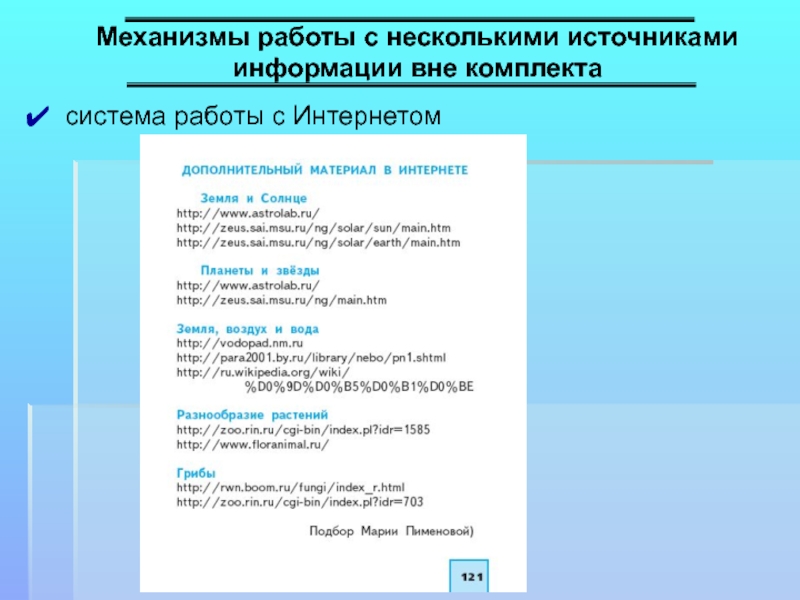 Механизмы работы с несколькими источниками информации вне комплекта

✔ система работы с Интернетом

ДОПОЛНИТЕЛЬНЫЙ МАТЕРИАЛ В ИНТЕРНЕТЕ

Земля и Солнце
http://www.astrolab.ru/
http://zeus.sai.msu.ru/ng/solar/sun/main.htm
http://zeus.sai.msu.ru/ng/solar/earth/main.htm

Планеты и звёзды
http://www.astrolab.ru/
http://zeus.sai.msu.ru/ng/main.htm

Земля, воздух и вода
http://vodopad.nm.ru
http://para2001.by.ru/library/nebo/pn1.shtml
http://ru.wikipedia.org/wiki/
%D0%9D%D0%B5%D0%B1%D0%BE

Разнообразие растений
http://zoo.rin.ru/cgi-bin/index.pl?idr=1585
http://www.floranimal.ru/

Грибы
http://rwn.boom.ru/fungi/index_r.html
http://zoo.rin.ru/cgi-bin/index.pl?idr=703

Подбор Марии Пименовой)

121